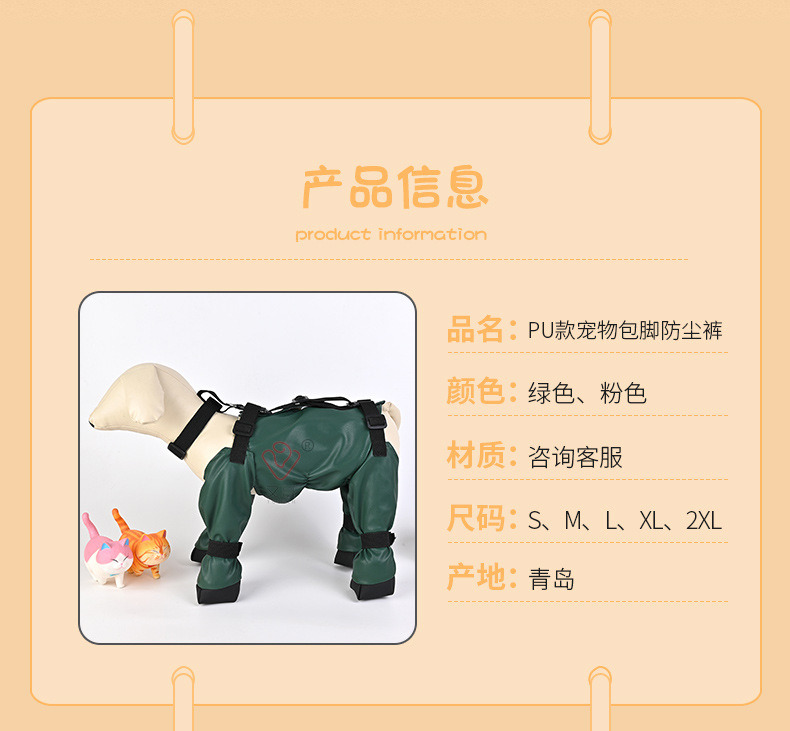 产品信息

product information

品名：PU款宠物包脚防尘裤

颜色：绿色、粉色

材质：咨询客服

尺码：S、M、L、XL、2XL

产地：青岛